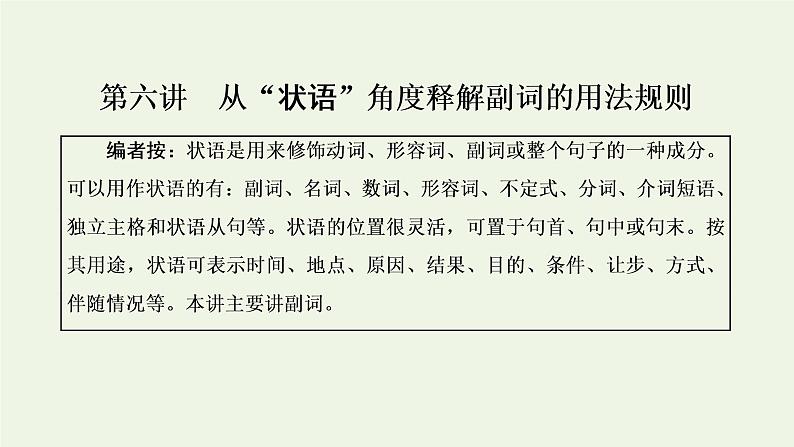 第六讲　从“状语”角度释解副词的用法规则

编者按：状语是用来修饰动词、形容词、副词或整个句子的一种成分。可以用作状语的有：副词、名词、数词、形容词、不定式、分词、介词短语、独立主格和状语从句等。状语的位置很灵活，可置于句首、句中或句末。按其用途，状语可表示时间、地点、原因、结果、目的、条件、让步、方式、伴随情况等。本讲主要讲副词。